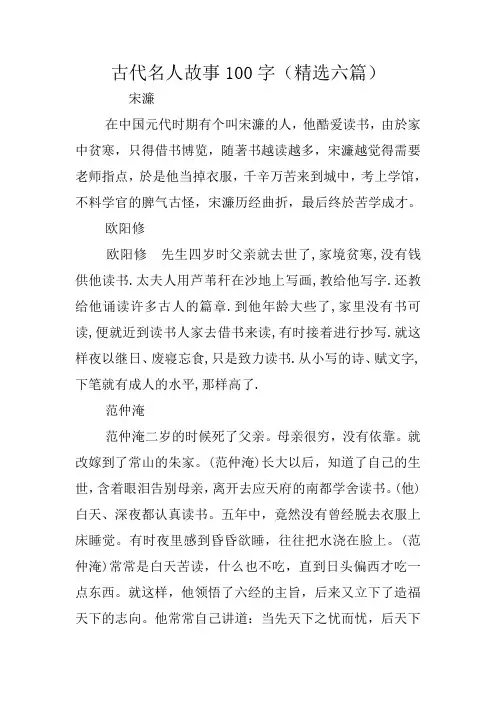 古代名人故事100字（精选六篇）

宋濂

在中国元代时期有个叫宋濂的人，他酷爱读书，由於家中贫寒，只得借书博览，随著书越读越多，宋濂越觉得需要老师指点，於是他当掉衣服，千辛万苦来到城中，考上学馆，不料学官的脾气古怪，宋濂历经曲折，最后终於苦学成才。

欧阳修

欧阳修　先生四岁时父亲就去世了，家境贫寒，没有钱供他读书．太夫人用芦苇秆在沙地上写画，教给他写字．还教给他诵读许多古人的篇章．到他年龄大些了，家里没有书可读，便就近到读书人家去借书来读，有时接着进行抄写．就这样夜以继日、废寝忘食，只是致力读书．从小写的诗、赋文字，下笔就有成人的水平，那样高了．

范仲淹

范仲淹二岁的时候死了父亲。母亲很穷，没有依靠。就改嫁到了常山的朱家。（范仲淹）长大以后，知道了自己的生世，含着眼泪告别母亲，离开去应天府的南都学舍读书。（他）白天、深夜都认真读书。五年中，竟然没有曾经脱去衣服上床睡觉。有时夜里感到昏昏欲睡，往往把水浇在脸上。（范仲淹）常常是白天苦读，什么也不吃，直到日头偏西才吃一点东西。就这样，他领悟了六经的主旨，后来又立下了造福天下的志向。他常常自己讲道：当先天下之忧而忧，后天下